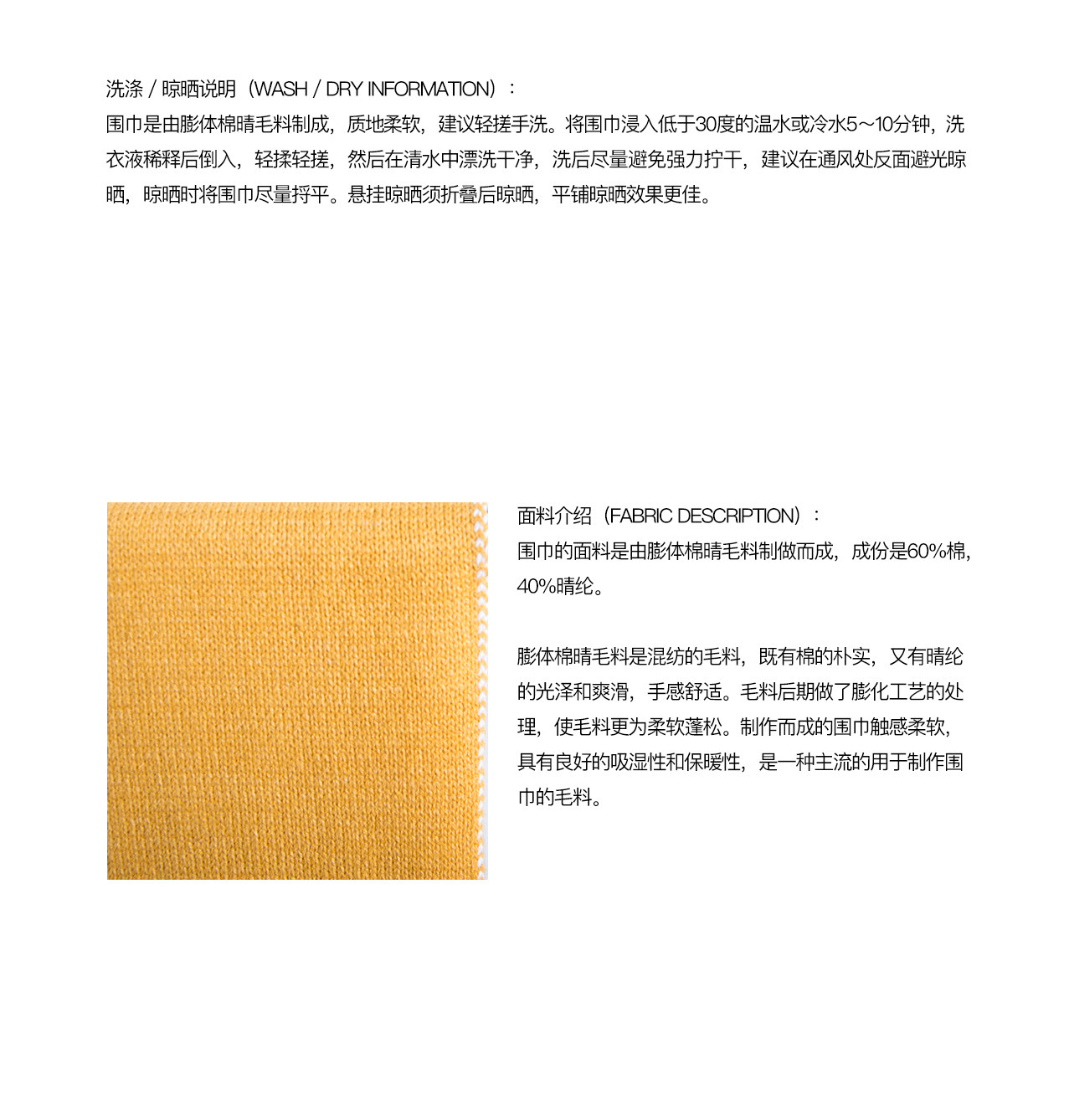 洗涤 / 晾晒说明（WASH / DRY INFORMATION）：
围巾是由膨体棉晴毛料制成，质地柔软，建议轻搓手洗。将围巾浸入低于30度的温水或冷水5～10分钟，洗衣液稀释后倒入，轻揉轻搓，然后在清水中漂洗干净，洗后尽量避免强力拧干，建议在通风处反面避光晾晒，晾晒时将围巾尽量捋平。悬挂晾晒须折叠后晾晒，平铺晾晒效果更佳。

面料介绍（FABRIC DESCRIPTION）：
围巾的面料是由膨体棉晴毛料制做而成，成份是60%棉，40%晴纶。

膨体棉晴毛料是混纺的毛料，既有棉的朴实，又有晴纶的光泽和爽滑，手感舒适。毛料后期做了膨化工艺的处理，使毛料更为柔软蓬松。制作而成的围巾触感柔软，具有良好的吸湿性和保暖性，是一种主流的用于制作围巾的毛料。